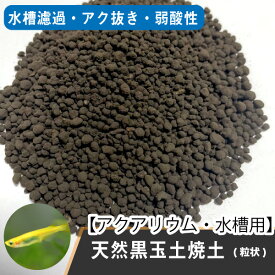 水槽濾過・アク抜き・弱酸性

【アクアリウム・水槽用】
天然黒玉土焼土（粒状）